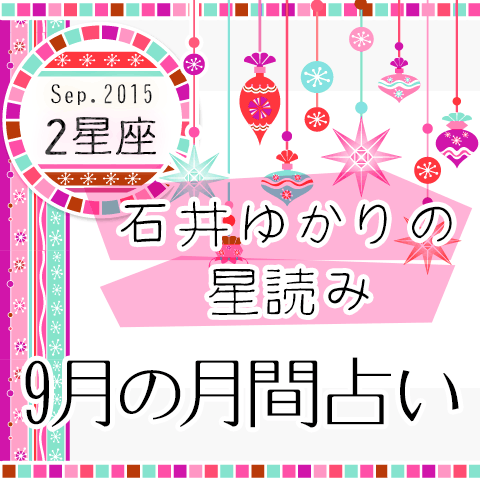 Sep.2015
2星座

石井ゆかりの
星読み

9月の月間占い